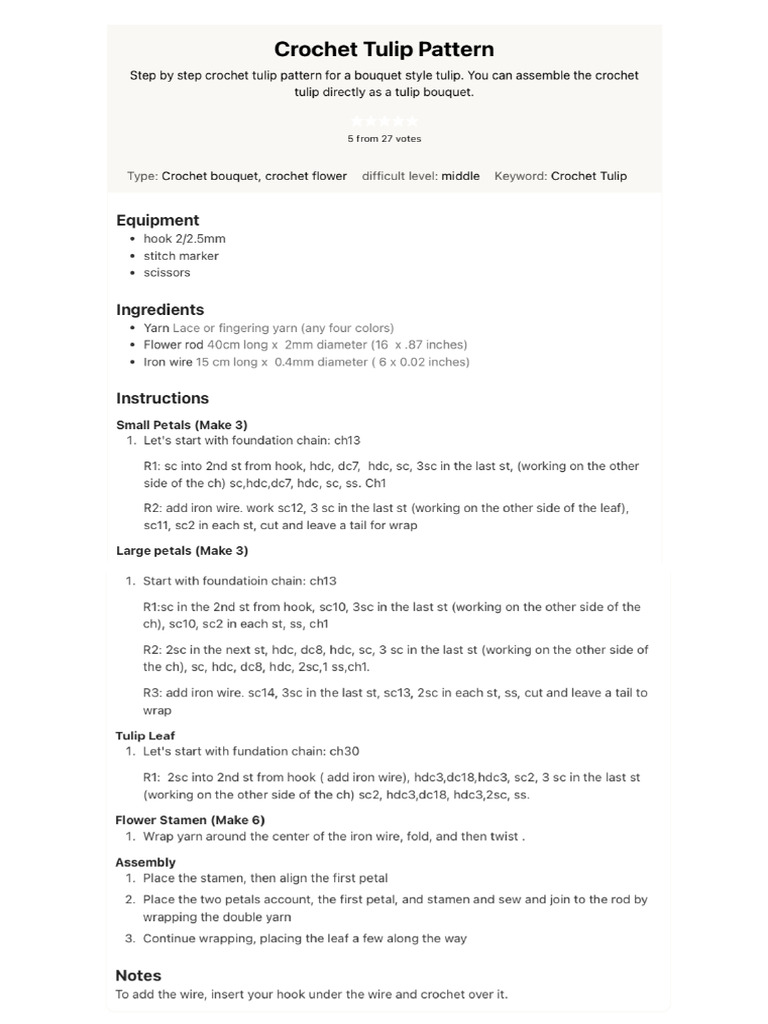 Crochet Tulip Pattern

Step by step crochet tulip pattern for a bouquet style tulip. You can assemble the crochet tulip directly as a tulip bouquet.

5 from 27 votes

Type: Crochet bouquet, crochet flower difficult level: middle Keyword: Crochet Tulip

Equipment

• hook 2/2.5mm
• stitch marker
• scissors

Ingredients

• Yarn Lace or fingering yarn (any four colors)
• Flower rod 40cm long x 2mm diameter (16 x .87 inches)
• Iron wire 15 cm long x 0.4mm diameter ( 6 x 0.02 inches)

Instructions

Small Petals (Make 3)

1. Let's start with foundation chain: ch13

R1: sc into 2nd st from hook, hdc, dc7, hdc, sc, 3sc in the last st, (working on the other side of the ch) sc,hdc,dc7, hdc, sc, ss. Ch1

R2: add iron wire. work sc12, 3 sc in the last st (working on the other side of the leaf), sc11, sc2 in each st, cut and leave a tail for wrap

Large petals (Make 3)

1. Start with foundatioin chain: ch13

R1:sc in the 2nd st from hook, sc10, 3sc in the last st (working on the other side of the ch), sc10, sc2 in each st, ss, ch1

R2: 2sc in the next st, hdc, dc8, hdc, sc, 3 sc in the last st (working on the other side of the ch), sc, hdc, dc8, hdc, 2sc,1 ss,ch1.

R3: add iron wire. sc14, 3sc in the last st, sc13, 2sc in each st, ss, cut and leave a tail to wrap

Tulip Leaf

1. Let's start with fundation chain: ch30

R1: 2sc into 2nd st from hook ( add iron wire), hdc3,dc18,hdc3, sc2, 3 sc in the last st (working on the other side of the ch) sc2, hdc3,dc18, hdc3,2sc, ss.

Flower Stamen (Make 6)

1. Wrap yarn around the center of the iron wire, fold, and then twist .

Assembly

1. Place the stamen, then align the first petal
2. Place the two petals account, the first petal, and stamen and sew and join to the rod by wrapping the double yarn
3. Continue wrapping, placing the leaf a few along the way

Notes

To add the wire, insert your hook under the wire and crochet over it.